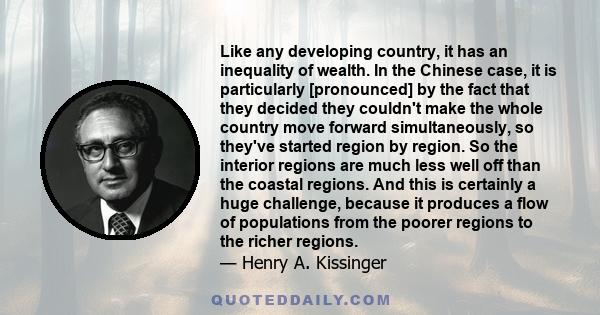 Like any developing country, it has an inequality of wealth. In the Chinese case, it is particularly [pronounced] by the fact that they decided they couldn't make the whole country move forward simultaneously, so they've started region by region. So the interior regions are much less well off than the coastal regions. And this is certainly a huge challenge, because it produces a flow of populations from the poorer regions to the richer regions.
— Henry A. Kissinger

QUOTEDDAILY.COM